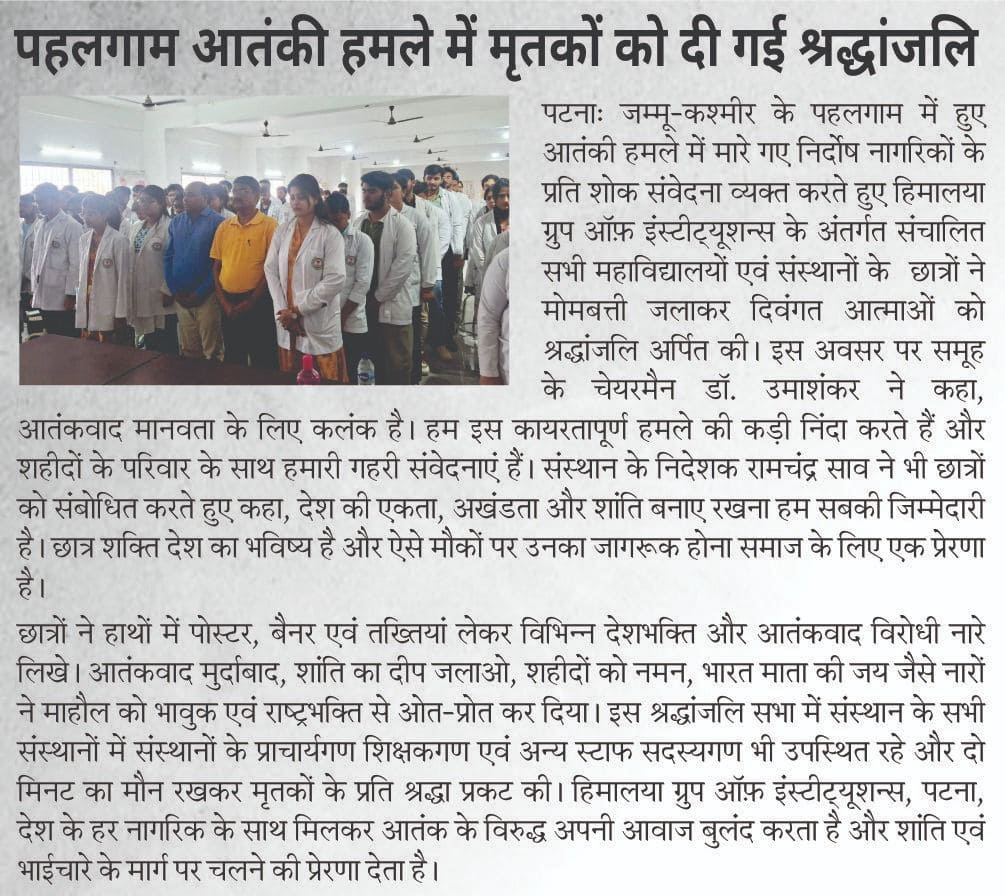 पहलगाम आतंकी हमले में मृतकों को दी गई श्रद्धांजलि

पटनाः जम्मू-कश्मीर के पहलगाम में हुए आतंकी हमले में मारे गए निर्दोष नागरिकों के प्रति शोक संवेदना व्यक्त करते हुए हिमालया ग्रुप ऑफ़ इंस्टीट्यूशन्स के अंतर्गत संचालित सभी महाविद्यालयों एवं संस्थानों के छात्रों ने मोमबत्ती जलाकर दिवंगत आत्माओं को श्रद्धांजलि अर्पित की। इस अवसर पर समूह के चेयरमैन डॉ. उमाशंकर ने कहा, आतंकवाद मानवता के लिए कलंक है। हम इस कायरतापूर्ण हमले की कड़ी निंदा करते हैं और शहीदों के परिवार के साथ हमारी गहरी संवेदनाएं हैं। संस्थान के निदेशक रामचंद्र साव ने भी छात्रों को संबोधित करते हुए कहा, देश की एकता, अखंडता और शांति बनाए रखना हम सबकी जिम्मेदारी है। छात्र शक्ति देश का भविष्य है और ऐसे मौकों पर उनका जागरूक होना समाज के लिए एक प्रेरणा है।

छात्रों ने हाथों में पोस्टर, बैनर एवं तख्तियां लेकर विभिन्न देशभक्ति और आतंकवाद विरोधी नारे लिखे। आतंकवाद मुर्दाबाद, शांति का दीप जलाओ, शहीदों को नमन, भारत माता की जय जैसे नारों ने माहौल को भावुक एवं राष्ट्रभक्ति से ओत-प्रोत कर दिया। इस श्रद्धांजलि सभा में संस्थान के सभी संस्थानों में संस्थानों के प्राचार्यगण शिक्षकगण एवं अन्य स्टाफ सदस्यगण भी उपस्थित रहे और दो मिनट का मौन रखकर मृतकों के प्रति श्रद्धा प्रकट की। हिमालया ग्रुप ऑफ़ इंस्टीट्यूशन्स, पटना, देश के हर नागरिक के साथ मिलकर आतंक के विरुद्ध अपनी आवाज बुलंद करता है और शांति एवं भाईचारे के मार्ग पर चलने की प्रेरणा देता है।